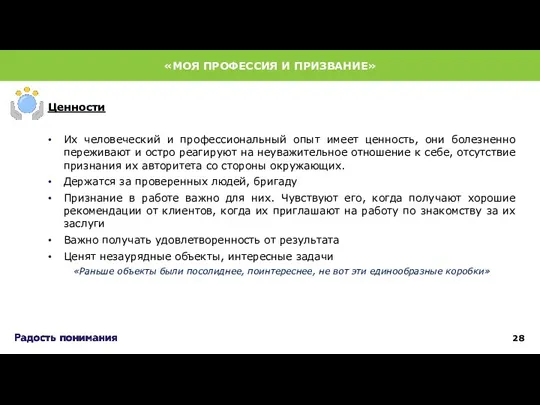 «МОЯ ПРОФЕССИЯ И ПРИЗВАНИЕ»

Ценности

• Их человеческий и профессиональный опыт имеет ценность, они болезненно переживают и остро реагируют на неуважительное отношение к себе, отсутствие признания их авторитета со стороны окружающих.
• Держатся за проверенных людей, бригаду
• Признание в работе важно для них. Чувствуют его, когда получают хорошие рекомендации от клиентов, когда их приглашают на работу по знакомству за их заслуги
• Важно получать удовлетворенность от результата
• Ценят незаурядные объекты, интересные задачи
«Раньше объекты были посолиднее, поинтереснее, не вот эти единообразные коробки»

Радость понимания

28